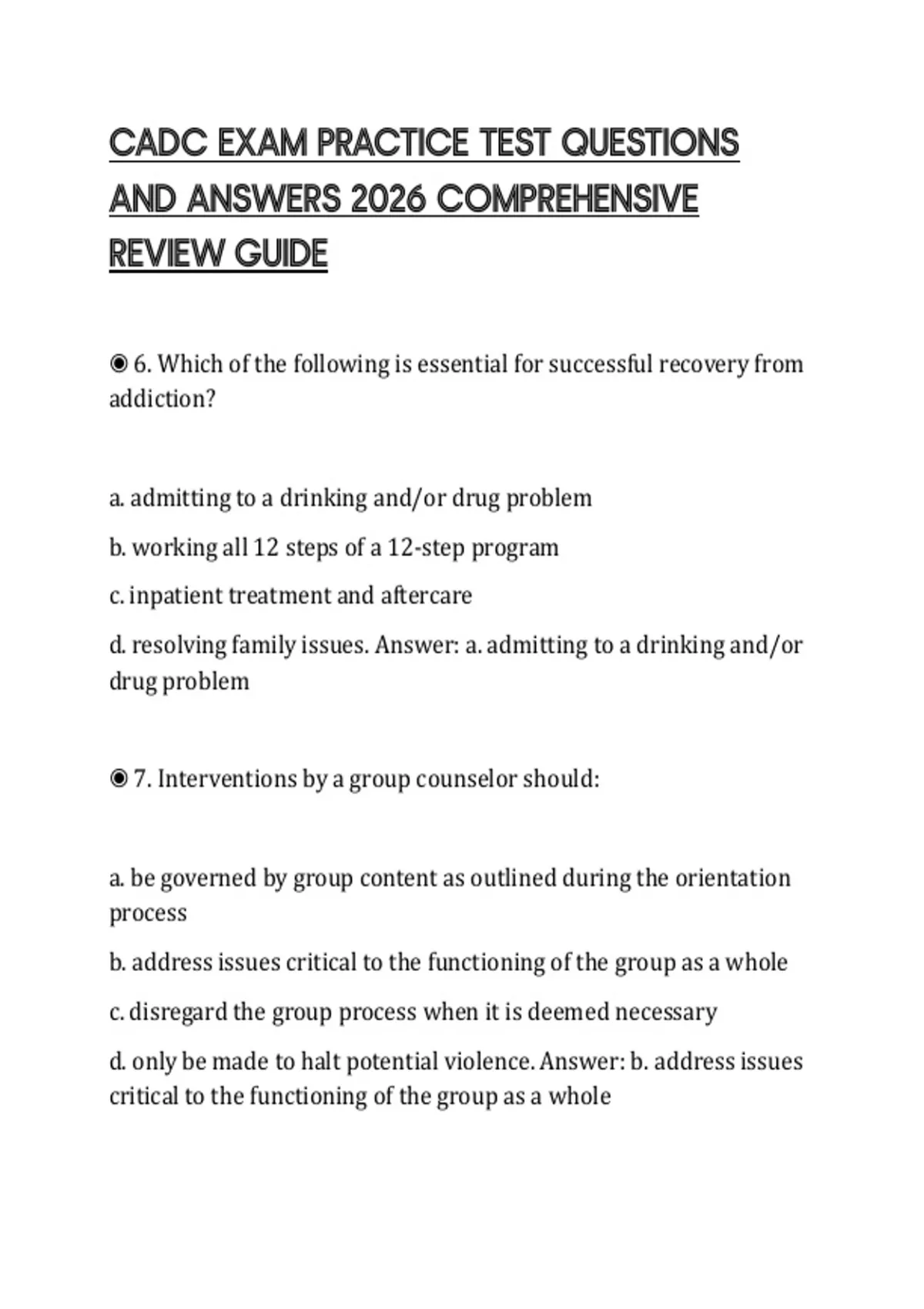 CADC EXAM PRACTICE TEST QUESTIONS AND ANSWERS 2026 COMPREHENSIVE REVIEW GUIDE

◉ 6. Which of the following is essential for successful recovery from addiction?

a. admitting to a drinking and/or drug problem

b. working all 12 steps of a 12-step program

c. inpatient treatment and aftercare

d. resolving family issues. Answer: a. admitting to a drinking and/or drug problem

◉ 7. Interventions by a group counselor should:

a. be governed by group content as outlined during the orientation process

b. address issues critical to the functioning of the group as a whole

c. disregard the group process when it is deemed necessary

d. only be made to halt potential violence. Answer: b. address issues critical to the functioning of the group as a whole